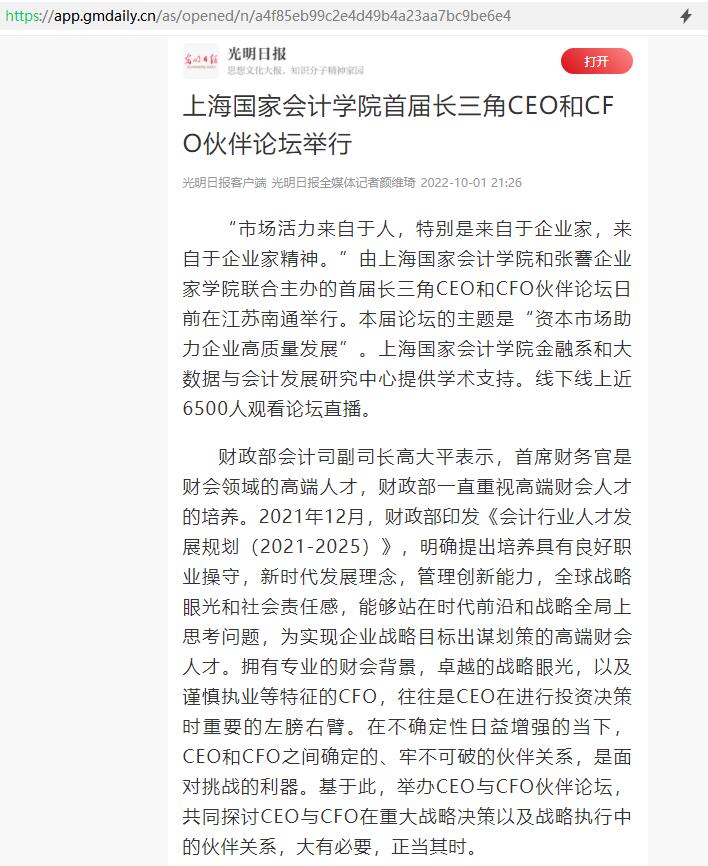 https://app.gmdaily.cn/as/opened/n/a4f85eb99c2e4d49b4a23aa7bc9be6e4

光明日报
思想文化大报，知识分子精神家园

打开

上海国家会计学院首届长三角CEO和CFO伙伴论坛举行

光明日报客户端 光明日报全媒体记者颜维琦 2022-10-01 21:26

“市场活力来自于人，特别是来自于企业家，来自于企业家精神。”由上海国家会计学院和张謇企业家学院联合主办的首届长三角CEO和CFO伙伴论坛日前在江苏南通举行。本届论坛的主题是“资本市场助力企业高质量发展”。上海国家会计学院金融系和大数据与会计发展研究中心提供学术支持。线下线上近6500人观看论坛直播。

财政部会计司副司长高大平表示，首席财务官是财会领域的高端人才，财政部一直重视高端财会人才的培养。2021年12月，财政部印发《会计行业人才发展规划（2021-2025）》，明确提出培养具有良好职业操守，新时代发展理念，管理创新能力，全球战略眼光和社会责任感，能够站在时代前沿和战略全局上思考问题，为实现企业战略目标出谋划策的高端财会人才。拥有专业的财会背景，卓越的战略眼光，以及谨慎执业等特征的CFO，往往是CEO在进行投资决策时重要的左膀右臂。在不确定性日益增强的当下，CEO和CFO之间确定的、牢不可破的伙伴关系，是面对挑战的利器。基于此，举办CEO与CFO伙伴论坛，共同探讨CEO与CFO在重大战略决策以及战略执行中的伙伴关系，大有必要，正当其时。